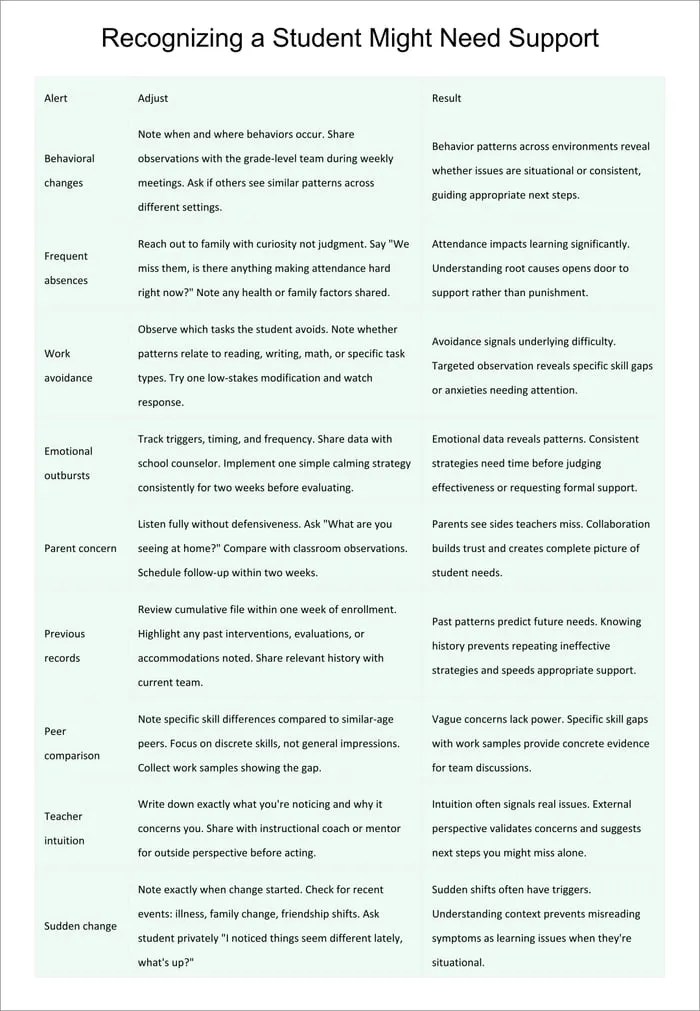 Recognizing a Student Might Need Support

| Alert | Adjust | Result |
|---|---|---|
| Behavioral changes | Note when and where behaviors occur. Share observations with the grade-level team during weekly meetings. Ask if others see similar patterns across different settings. | Behavior patterns across environments reveal whether issues are situational or consistent, guiding appropriate next steps. |
| Frequent absences | Reach out to family with curiosity not judgment. Say "We miss them, is there anything making attendance hard right now?" Note any health or family factors shared. | Attendance impacts learning significantly. Understanding root causes opens door to support rather than punishment. |
| Work avoidance | Observe which tasks the student avoids. Note whether patterns relate to reading, writing, math, or specific task types. Try one low-stakes modification and watch response. | Avoidance signals underlying difficulty. Targeted observation reveals specific skill gaps or anxieties needing attention. |
| Emotional outbursts | Track triggers, timing, and frequency. Share data with school counselor. Implement one simple calming strategy consistently for two weeks before evaluating. | Emotional data reveals patterns. Consistent strategies need time before judging effectiveness or requesting formal support. |
| Parent concern | Listen fully without defensiveness. Ask "What are you seeing at home?" Compare with classroom observations. Schedule follow-up within two weeks. | Parents see sides teachers miss. Collaboration builds trust and creates complete picture of student needs. |
| Previous records | Review cumulative file within one week of enrollment. Highlight any past interventions, evaluations, or accommodations noted. Share relevant history with current team. | Past patterns predict future needs. Knowing history prevents repeating ineffective strategies and speeds appropriate support. |
| Peer comparison | Note specific skill differences compared to similar-age peers. Focus on discrete skills, not general impressions. Collect work samples showing the gap. | Vague concerns lack power. Specific skill gaps with work samples provide concrete evidence for team discussions. |
| Teacher intuition | Write down exactly what you're noticing and why it concerns you. Share with instructional coach or mentor for outside perspective before acting. | Intuition often signals real issues. External perspective validates concerns and suggests next steps you might miss alone. |
| Sudden change | Note exactly when change started. Check for recent events: illness, family change, friendship shifts. Ask student privately "I noticed things seem different lately, what's up?" | Sudden shifts often have triggers. Understanding context prevents misreading symptoms as learning issues when they're situational. |